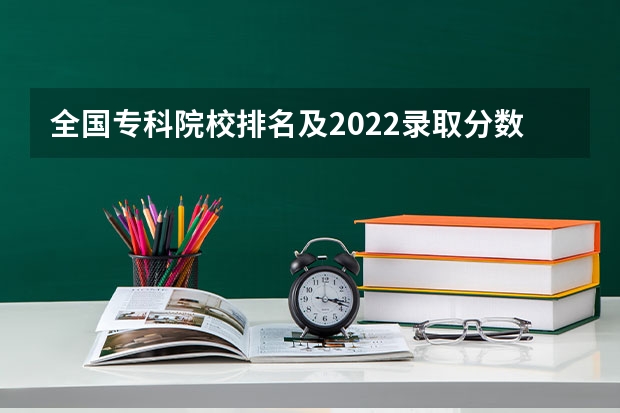 全国专科院校排名及2022录取分数